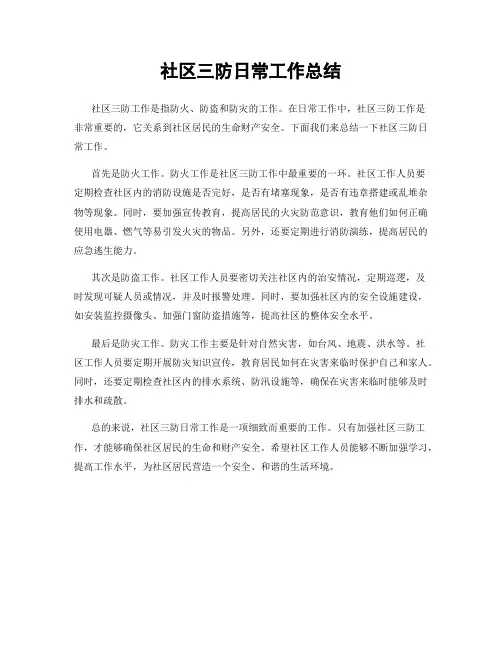 社区三防日常工作总结

社区三防工作是指防火、防盗和防灾的工作。在日常工作中，社区三防工作是非常重要的，它关系到社区居民的生命财产安全。下面我们来总结一下社区三防日常工作。

首先是防火工作。防火工作是社区三防工作中最重要的一环。社区工作人员要定期检查社区内的消防设施是否完好，是否有堵塞现象，是否有违章搭建或乱堆杂物等现象。同时，要加强宣传教育，提高居民的火灾防范意识，教育他们如何正确使用电器、燃气等易引发火灾的物品。另外，还要定期进行消防演练，提高居民的应急逃生能力。

其次是防盗工作。社区工作人员要密切关注社区内的治安情况，定期巡逻，及时发现可疑人员或情况，并及时报警处理。同时，要加强社区内的安全设施建设，如安装监控摄像头、加强门窗防盗措施等，提高社区的整体安全水平。

最后是防灾工作。防灾工作主要是针对自然灾害，如台风、地震、洪水等。社区工作人员要定期开展防灾知识宣传，教育居民如何在灾害来临时保护自己和家人。同时，还要定期检查社区内的排水系统、防汛设施等，确保在灾害来临时能够及时排水和疏散。

总的来说，社区三防日常工作是一项细致而重要的工作。只有加强社区三防工作，才能够确保社区居民的生命和财产安全。希望社区工作人员能够不断加强学习，提高工作水平，为社区居民营造一个安全、和谐的生活环境。